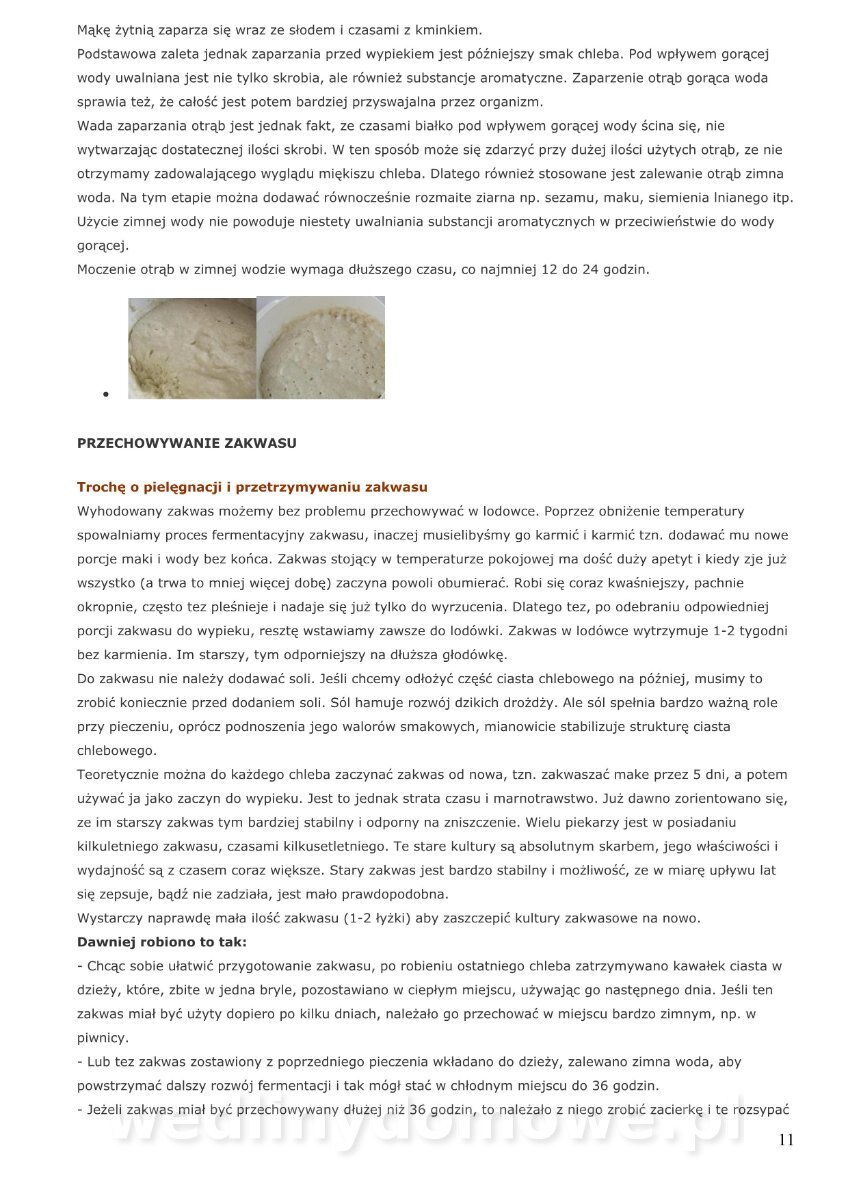 Mąkę żytnią zaparza się wraz ze słodem i czasami z kminkiem.
Podstawowa zaleta jednak zaparzania przed wypiekiem jest późniejszy smak chleba. Pod wpływem gorącej wody uwalniana jest nie tylko skrobia, ale również substancje aromatyczne. Zaparzenie otrąb gorąca woda sprawia też, że całość jest potem bardziej przyswajalna przez organizm.
Wada zaparzania otrąb jest jednak fakt, ze czasami białko pod wpływem gorącej wody ścina się, nie wytwarzając dostatecznej ilości skrobi. W ten sposób może się zdarzyć przy dużej ilości użytych otrąb, ze nie otrzymamy zadowalającego wyglądu miękiszu chleba. Dlatego również stosowane jest zalewanie otrąb zimna woda. Na tym etapie można dodawać równocześnie rozmaite ziarna np. sezamu, maku, siemienia lnianego itp. Użycie zimnej wody nie powoduje niestety uwalniania substancji aromatycznych w przeciwieństwie do wody gorącej.
Moczenie otrąb w zimnej wodzie wymaga dłuższego czasu, co najmniej 12 do 24 godzin.

PRZECHOWYWANIE ZAKWASU

Trochę o pielęgnacji i przetrzymywaniu zakwasu
Wyhodowany zakwas możemy bez problemu przechowywać w lodowce. Poprzez obniżenie temperatury spowalniamy proces fermentacyjny zakwasu, inaczej musielibyśmy go karmić i karmić tzn. dodawać mu nowe porcje maki i wody bez końca. Zakwas stojący w temperaturze pokojowej ma dość duży apetyt i kiedy zje już wszystko (a trwa to mniej więcej dobę) zaczyna powoli obumierać. Robi się coraz kwaśniejszy, pachnie okropnie, często tez pleśnieje i nadaje się już tylko do wyrzucenia. Dlatego tez, po odebraniu odpowiedniej porcji zakwasu do wypieku, resztę wstawiamy zawsze do lodówki. Zakwas w lodówce wytrzymuje 1-2 tygodni bez karmienia. Im starszy, tym odporniejszy na dłuższa głodówkę.
Do zakwasu nie należy dodawać soli. Jeśli chcemy odłożyć część ciasta chlebowego na później, musimy to zrobić koniecznie przed dodaniem soli. Sól hamuje rozwój dzikich drożdży. Ale sól spełnia bardzo ważną role przy pieczeniu, oprócz podnoszenia jego walorów smakowych, mianowicie stabilizuje strukturę ciasta chlebowego.
Teoretycznie można do każdego chleba zaczynać zakwas od nowa, tzn. zakwaszać make przez 5 dni, a potem używać ja jako zaczyn do wypieku. Jest to jednak strata czasu i marnotrawstwo. Już dawno zorientowano się, ze im starszy zakwas tym bardziej stabilny i odporny na zniszczenie. Wielu piekarzy jest w posiadaniu kilkuletniego zakwasu, czasami kilkusetletniego. Te stare kultury są absolutnym skarbem, jego właściwości i wydajność są z czasem coraz większe. Stary zakwas jest bardzo stabilny i możliwość, ze w miarę upływu lat się zepsuje, bądź nie zadziała, jest mało prawdopodobna.
Wystarczy naprawdę mała ilość zakwasu (1-2 łyżki) aby zaszczepić kultury zakwasowe na nowo.
Dawniej robiono to tak:
- Chcąc sobie ułatwić przygotowanie zakwasu, po robieniu ostatniego chleba zatrzymywano kawałek ciasta w dzieży, które, zbite w jedna bryle, pozostawiano w ciepłym miejscu, używając go następnego dnia. Jeśli ten zakwas miał być użyty dopiero po kilku dniach, należało go przechować w miejscu bardzo zimnym, np. w piwnicy.
- Lub tez zakwas zostawiony z poprzedniego pieczenia wkładano do dzieży, zalewano zimna woda, aby powstrzymać dalszy rozwój fermentacji i tak mógł stać w chłodnym miejscu do 36 godzin.
- Jeżeli zakwas miał być przechowywany dłużej niż 36 godzin, to należało z niego zrobić zacierkę i te rozsypać

wedlinydomowe.pl

11